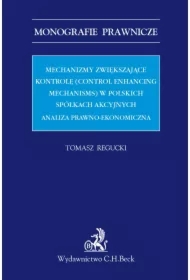 MONOGRAFIE PRAWNICZE

MECHANIZMY ZWIĘKSZAJĄCE KONTROLĘ (CONTROL ENHANCING MECHANISMS) W POLSKICH SPÓŁKACH AKCYJNYCH

ANALIZA PRAWNO-EKONOMICZNA

TOMASZ REGUCKI

Wydawnictwo C.H.Beck